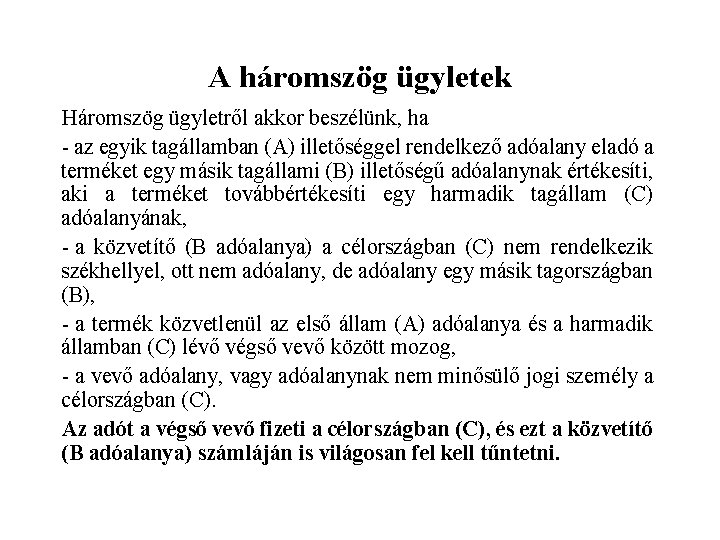 A háromszög ügyletek

Háromszög ügyletről akkor beszélünk, ha

- az egyik tagállamban (A) illetőséggel rendelkező adóalany eladó a terméket egy másik tagállami (B) illetőségű adóalanynak értékesíti, aki a terméket továbbértékesíti egy harmadik tagállam (C) adóalanyának,

- a közvetítő (B adóalanya) a célországban (C) nem rendelkezik székhellyel, ott nem adóalany, de adóalany egy másik tagországban (B),

- a termék közvetlenül az első állam (A) adóalanya és a harmadik államban (C) lévő végső vevő között mozog,

- a vevő adóalany, vagy adóalanynak nem minősülő jogi személy a célországban (C).

Az adót a végső vevő fizeti a célországban (C), és ezt a közvetítő (B adóalanya) számláján is világosan fel kell tűntetni.